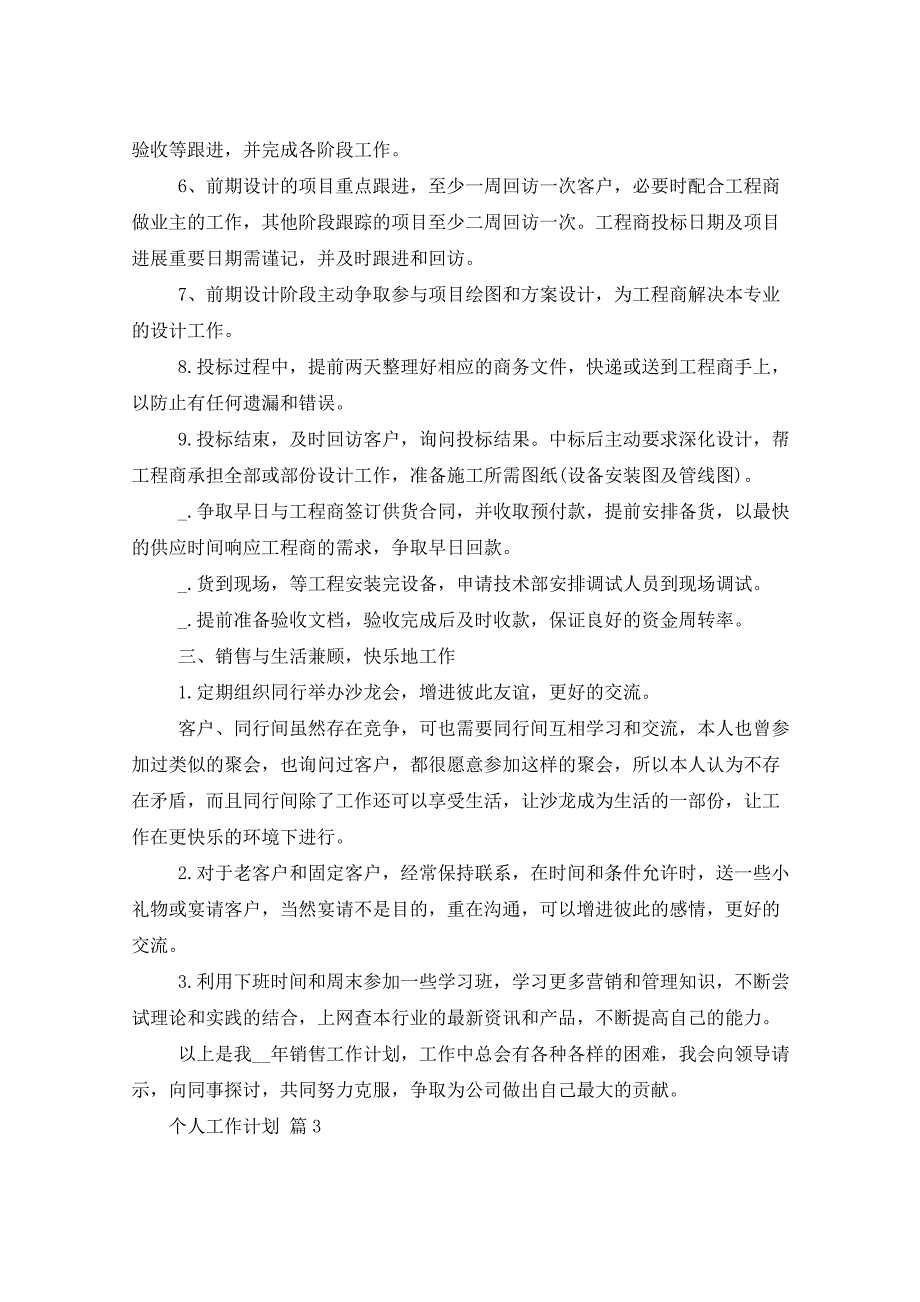 验收等跟进，并完成各阶段工作。

6、前期设计的项目重点跟进，至少一周回访一次客户，必要时配合工程商做业主的工作，其他阶段跟踪的项目至少二周回访一次。工程商投标日期及项目进展重要日期需谨记，并及时跟进和回访。

7、前期设计阶段主动争取参与项目绘图和方案设计，为工程商解决本专业的设计工作。

8.投标过程中，提前两天整理好相应的商务文件，快递或送到工程商手上，以防止有任何遗漏和错误。

9.投标结束，及时回访客户，询问投标结果。中标后主动要求深化设计，帮工程商承担全部或部份设计工作，准备施工所需图纸(设备安装图及管线图)。

_.争取早日与工程商签订供货合同，并收取预付款，提前安排备货，以最快的供应时间响应工程商的需求，争取早日回款。

_.货到现场，等工程安装完设备，申请技术部安排调试人员到现场调试。

_.提前准备验收文档，验收完成后及时收款，保证良好的资金周转率。

三、销售与生活兼顾，快乐地工作

1.定期组织同行举办沙龙会，增进彼此友谊，更好的交流。

客户、同行间虽然存在竞争，可也需要同行间互相学习和交流，本人也曾参加过类似的聚会，也询问过客户，都很愿意参加这样的聚会，所以本人认为不存在矛盾，而且同行间除了工作还可以享受生活，让沙龙成为生活的一部份，让工作在更快乐的环境下进行。

2.对于老客户和固定客户，经常保持联系，在时间和条件允许时，送一些小礼物或宴请客户，当然宴请不是目的，重在沟通，可以增进彼此的感情，更好的交流。

3.利用下班时间和周末参加一些学习班，学习更多营销和管理知识，不断尝试理论和实践的结合，上网查本行业的最新资讯和产品，不断提高自己的能力。

以上是我__年销售工作计划，工作中总会有各种各样的困难，我会向领导请示，向同事探讨，共同努力克服，争取为公司做出自己最大的贡献。

个人工作计划 篇3